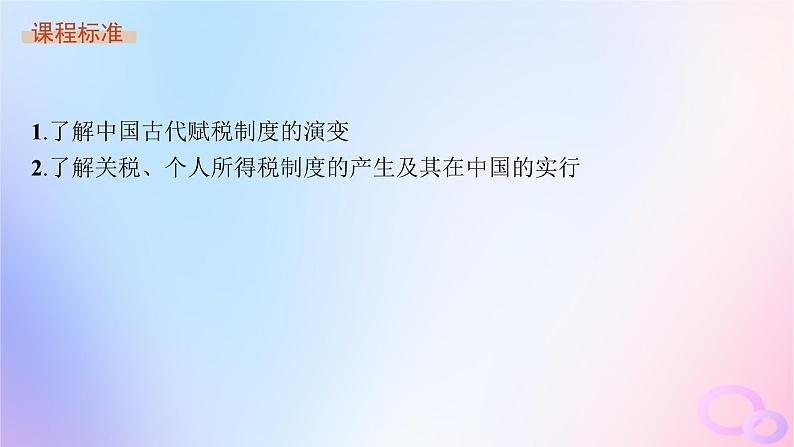 课程标准

1.了解中国古代赋税制度的演变
2.了解关税、个人所得税制度的产生及其在中国的实行